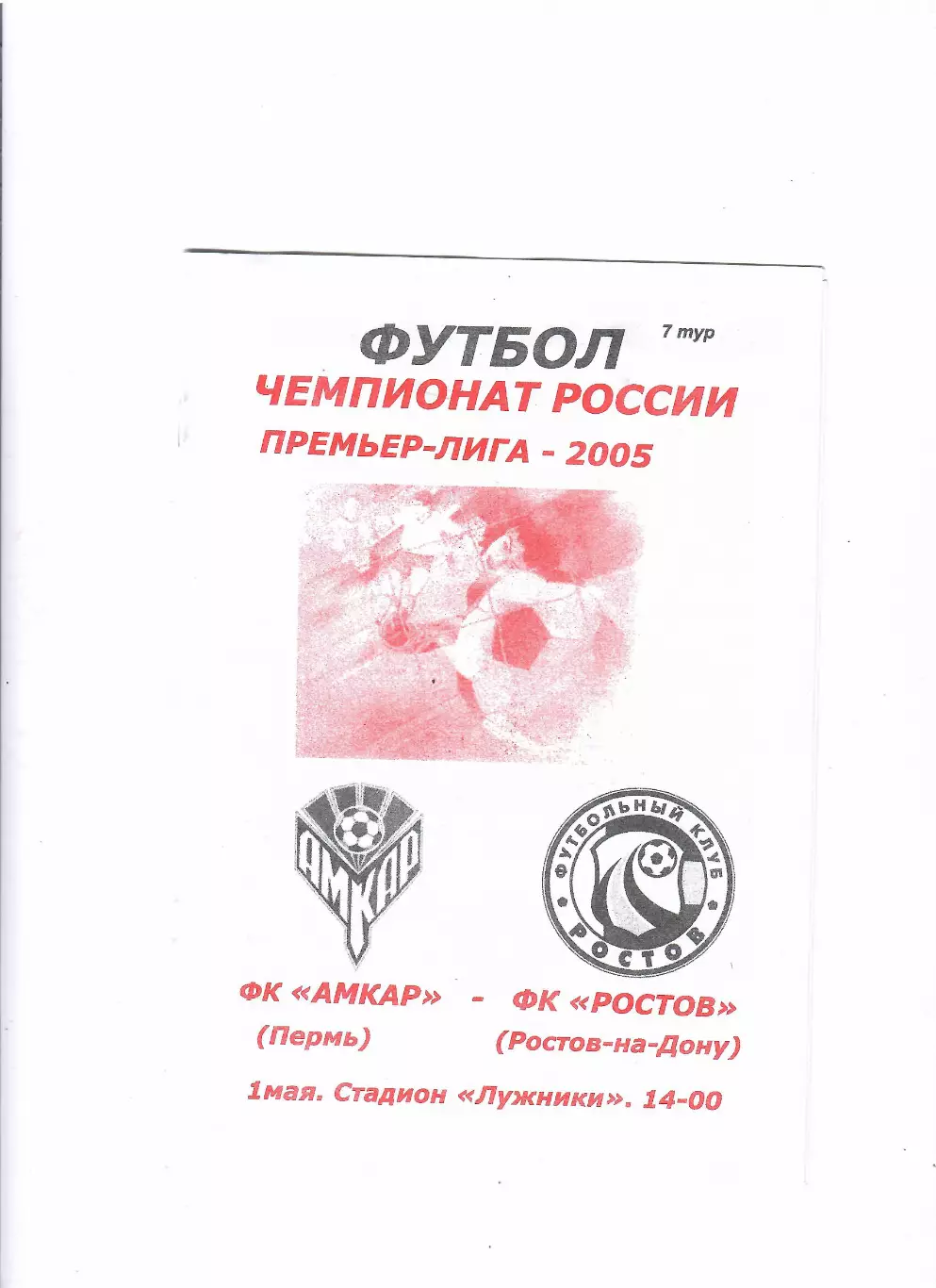 ФУТБОЛ 7 тур

ЧЕМПИОНАТ РОССИИ

ПРЕМЬЕР-ЛИГА - 2005

АМКАР

ФУТБОЛЬНЫЙ КЛУБ РОСТОВ

ФК «АМКАР» - ФК «РОСТОВ»
(Пермь) (Ростов-на-Дону)

1мая. Стадион «Лужники». 14-00